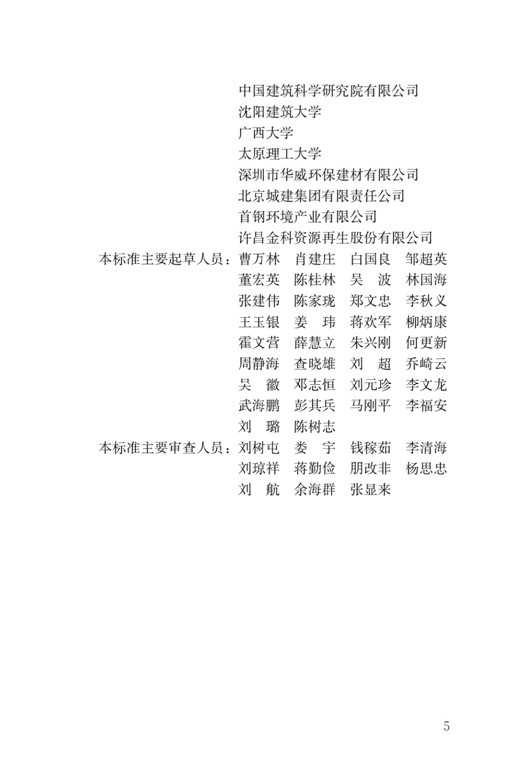 中国建筑科学研究院有限公司
沈阳建筑大学
广西大学
太原理工大学
深圳市华威环保建材有限公司
北京城建集团有限责任公司
首钢环境产业有限公司
许昌金科资源再生股份有限公司

本标准主要起草人员：曹万林 肖建庄 白国良 邹超英
董宏英 陈桂林 吴 波 林国海
张建伟 陈家珑 郑文忠 李秋义
王玉银 姜 玮 蒋欢军 柳炳康
霍文营 薛慧立 朱兴刚 何更新
周静海 查晓雄 刘 超 乔崎云
吴 徽 邓志恒 刘元珍 李文龙
武海鹏 彭其兵 马刚平 李福安
刘 璐 陈树志

本标准主要审查人员：刘树屯 娄 宇 钱稼茹 李清海
刘琼祥 蒋勤俭 朋改非 杨思忠
刘 航 余海群 张显来

5